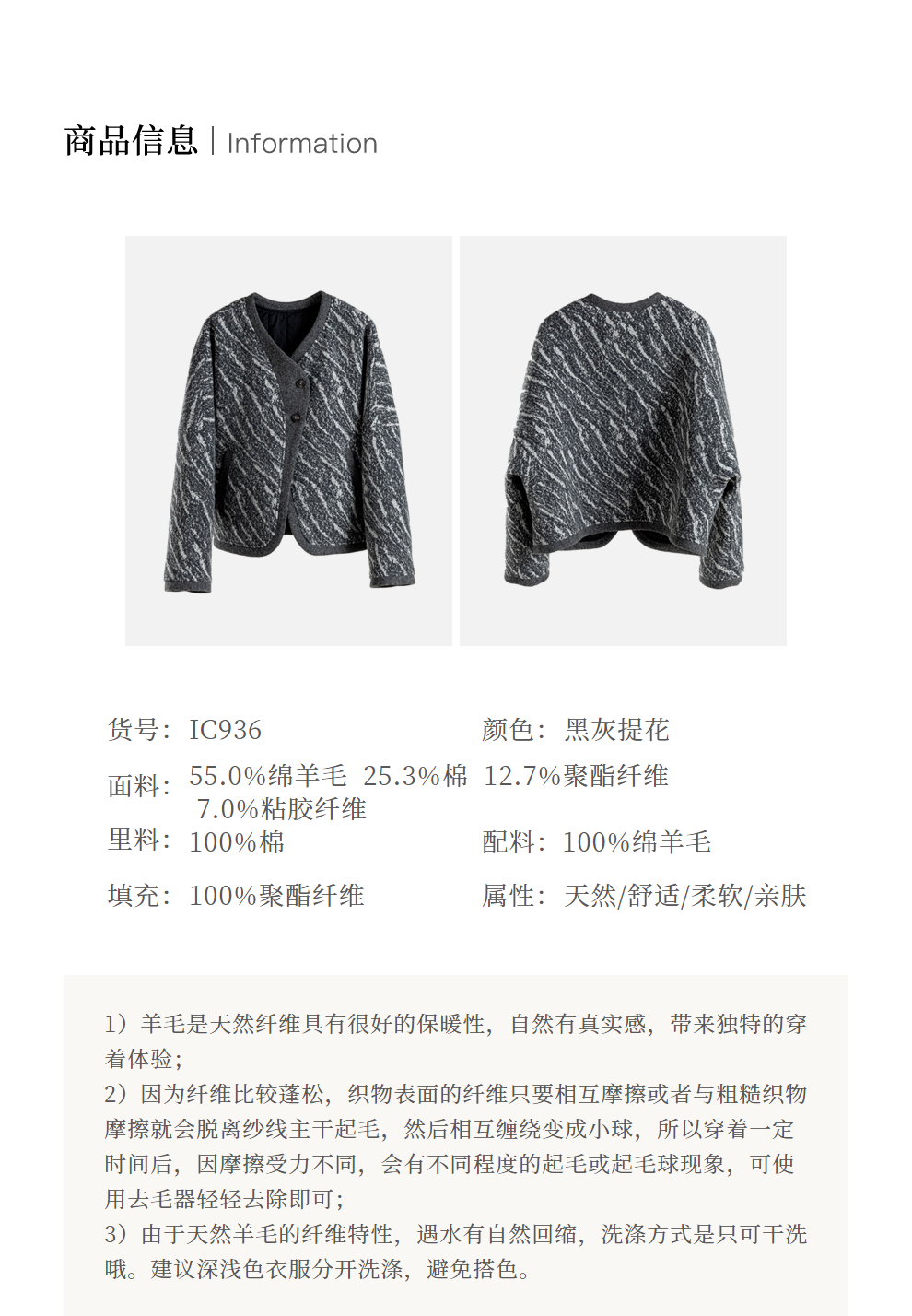 商品信息 | Information

货号：IC936

颜色：黑灰提花

面料：55.0%绵羊毛 25.3%棉 12.7%聚酯纤维 7.0%粘胶纤维

里料：100%棉

配料：100%绵羊毛

填充：100%聚酯纤维

属性：天然/舒适/柔软/亲肤

1）羊毛是天然纤维具有很好的保暖性，自然有真实感，带来独特的穿着体验；
2）因为纤维比较蓬松，织物表面的纤维只要相互摩擦或者与粗糙织物摩擦就会脱离纱线主干起毛，然后相互缠绕变成小球，所以穿着一定时间后，因摩擦受力不同，会有不同程度的起毛或起毛球现象，可使用去毛器轻轻去除即可；
3）由于天然羊毛的纤维特性，遇水有自然回缩，洗涤方式是只可干洗哦。建议深浅色衣服分开洗涤，避免搭色。